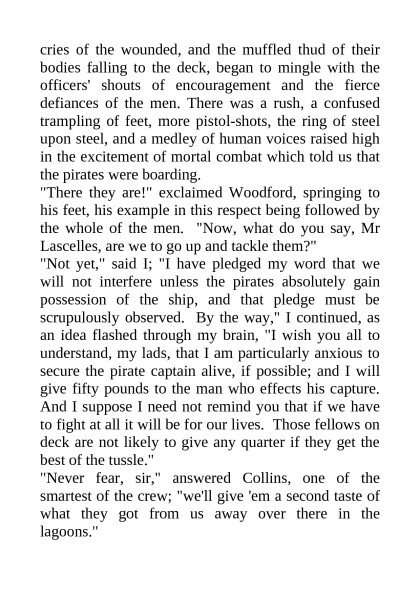 cries of the wounded, and the muffled thud of their bodies falling to the deck, began to mingle with the officers' shouts of encouragement and the fierce defiances of the men. There was a rush, a confused trampling of feet, more pistol-shots, the ring of steel upon steel, and a medley of human voices raised high in the excitement of mortal combat which told us that the pirates were boarding.
"There they are!" exclaimed Woodford, springing to his feet, his example in this respect being followed by the whole of the men. "Now, what do you say, Mr Lascelles, are we to go up and tackle them?"
"Not yet," said I; "I have pledged my word that we will not interfere unless the pirates absolutely gain possession of the ship, and that pledge must be scrupulously observed. By the way," I continued, as an idea flashed through my brain, "I wish you all to understand, my lads, that I am particularly anxious to secure the pirate captain alive, if possible; and I will give fifty pounds to the man who effects his capture. And I suppose I need not remind you that if we have to fight at all it will be for our lives. Those fellows on deck are not likely to give any quarter if they get the best of the tussle."
"Never fear, sir," answered Collins, one of the smartest of the crew; "we'll give 'em a second taste of what they got from us away over there in the lagoons."